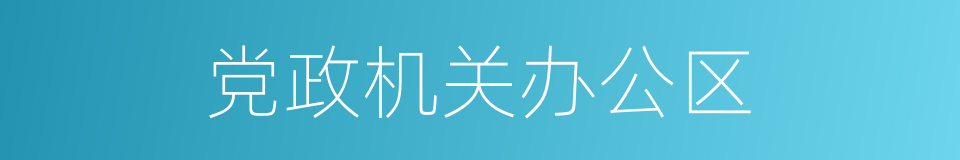 党政机关办公区